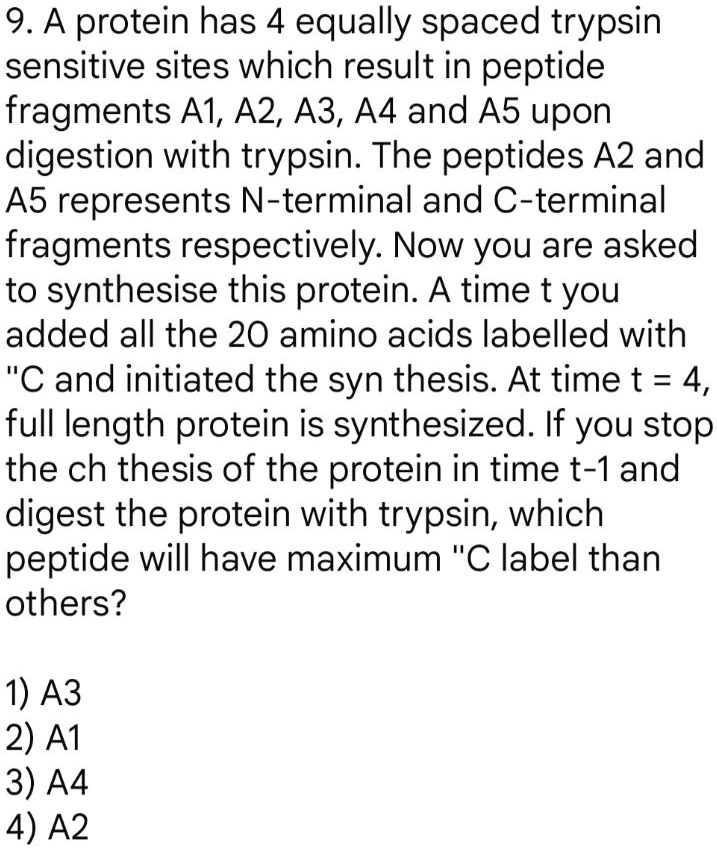 9. A protein has 4 equally spaced trypsin sensitive sites which result in peptide fragments A1, A2, A3, A4 and A5 upon digestion with trypsin. The peptides A2 and A5 represents N-terminal and C-terminal fragments respectively. Now you are asked to synthesise this protein. A time t you added all the 20 amino acids labelled with "C and initiated the syn thesis. At time t = 4, full length protein is synthesized. If you stop the ch thesis of the protein in time t-1 and digest the protein with trypsin, which peptide will have maximum "C label than others?

1) A3
2) A1
3) A4
4) A2